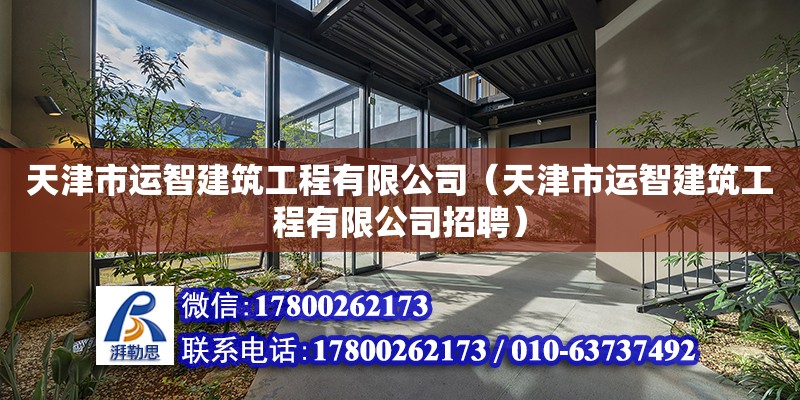 天津市运智建筑工程有限公司（天津市运智建筑工程有限公司招聘）

湃勒思

微信:17800262173

联系电话:17800262173 / 010-63737492